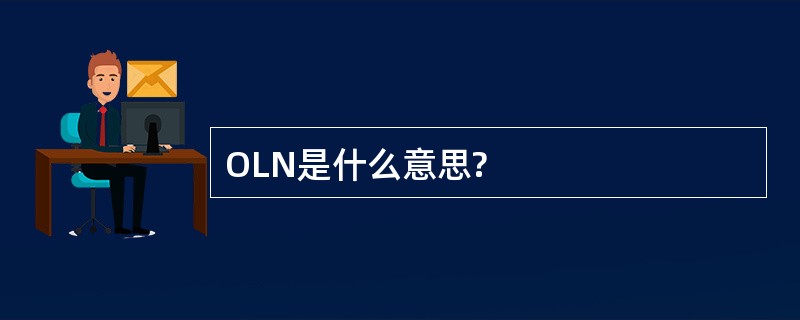 OLN是什么意思?